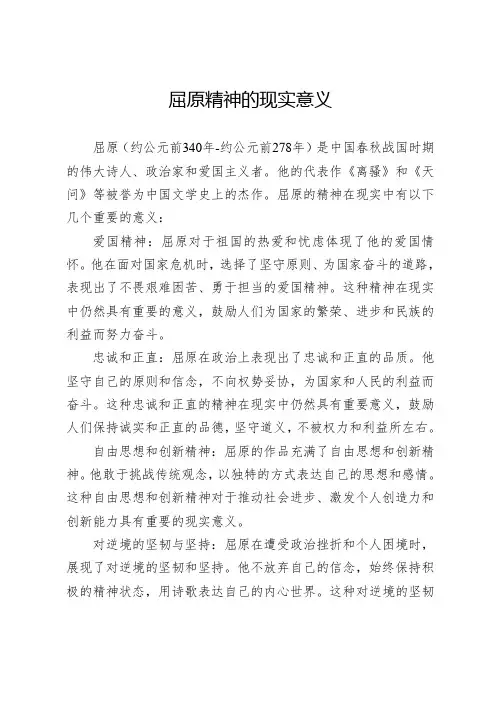 屈原精神的现实意义

屈原（约公元前340年-约公元前278年）是中国春秋战国时期的伟大诗人、政治家和爱国主义者。他的代表作《离骚》和《天问》等被誉为中国文学史上的杰作。屈原的精神在现实中有以下几个重要的意义：

爱国精神：屈原对于祖国的热爱和忧虑体现了他的爱国情怀。他在面对国家危机时，选择了坚守原则、为国家奋斗的道路，表现出了不畏艰难困苦、勇于担当的爱国精神。这种精神在现实中仍然具有重要的意义，鼓励人们为国家的繁荣、进步和民族的利益而努力奋斗。

忠诚和正直：屈原在政治上表现出了忠诚和正直的品质。他坚守自己的原则和信念，不向权势妥协，为国家和人民的利益而奋斗。这种忠诚和正直的精神在现实中仍然具有重要意义，鼓励人们保持诚实和正直的品德，坚守道义，不被权力和利益所左右。

自由思想和创新精神：屈原的作品充满了自由思想和创新精神。他敢于挑战传统观念，以独特的方式表达自己的思想和感情。这种自由思想和创新精神对于推动社会进步、激发个人创造力和创新能力具有重要的现实意义。

对逆境的坚韧与坚持：屈原在遭受政治挫折和个人困境时，展现了对逆境的坚韧和坚持。他不放弃自己的信念，始终保持积极的精神状态，用诗歌表达自己的内心世界。这种对逆境的坚韧